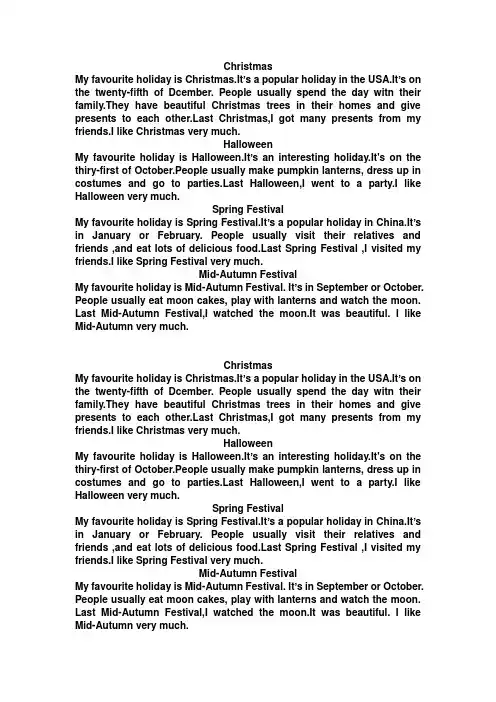 Christmas

My favourite holiday is Christmas.It's a popular holiday in the USA.It's on the twenty-fifth of Dcember. People usually spend the day witn their family.They have beautiful Christmas trees in their homes and give presents to each other.Last Christmas,I got many presents from my friends.I like Christmas very much.

Halloween

My favourite holiday is Halloween.It's an interesting holiday.It's on the thiry-first of October.People usually make pumpkin lanterns, dress up in costumes and go to parties.Last Halloween,I went to a party.I like Halloween very much.

Spring Festival

My favourite holiday is Spring Festival.It's a popular holiday in China.It's in January or February. People usually visit their relatives and friends ,and eat lots of delicious food.Last Spring Festival ,I visited my friends.I like Spring Festival very much.

Mid-Autumn Festival

My favourite holiday is Mid-Autumn Festival. It's in September or October. People usually eat moon cakes, play with lanterns and watch the moon. Last Mid-Autumn Festival,I watched the moon.It was beautiful. I like Mid-Autumn very much.

Christmas

My favourite holiday is Christmas.It's a popular holiday in the USA.It's on the twenty-fifth of Dcember. People usually spend the day witn their family.They have beautiful Christmas trees in their homes and give presents to each other.Last Christmas,I got many presents from my friends.I like Christmas very much.

Halloween

My favourite holiday is Halloween.It's an interesting holiday.It's on the thiry-first of October.People usually make pumpkin lanterns, dress up in costumes and go to parties.Last Halloween,I went to a party.I like Halloween very much.

Spring Festival

My favourite holiday is Spring Festival.It's a popular holiday in China.It's in January or February. People usually visit their relatives and friends ,and eat lots of delicious food.Last Spring Festival ,I visited my friends.I like Spring Festival very much.

Mid-Autumn Festival

My favourite holiday is Mid-Autumn Festival. It's in September or October. People usually eat moon cakes, play with lanterns and watch the moon. Last Mid-Autumn Festival,I watched the moon.It was beautiful. I like Mid-Autumn very much.